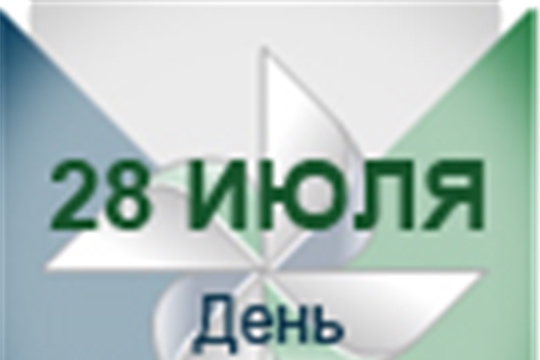 28 ИЮЛЯ

День